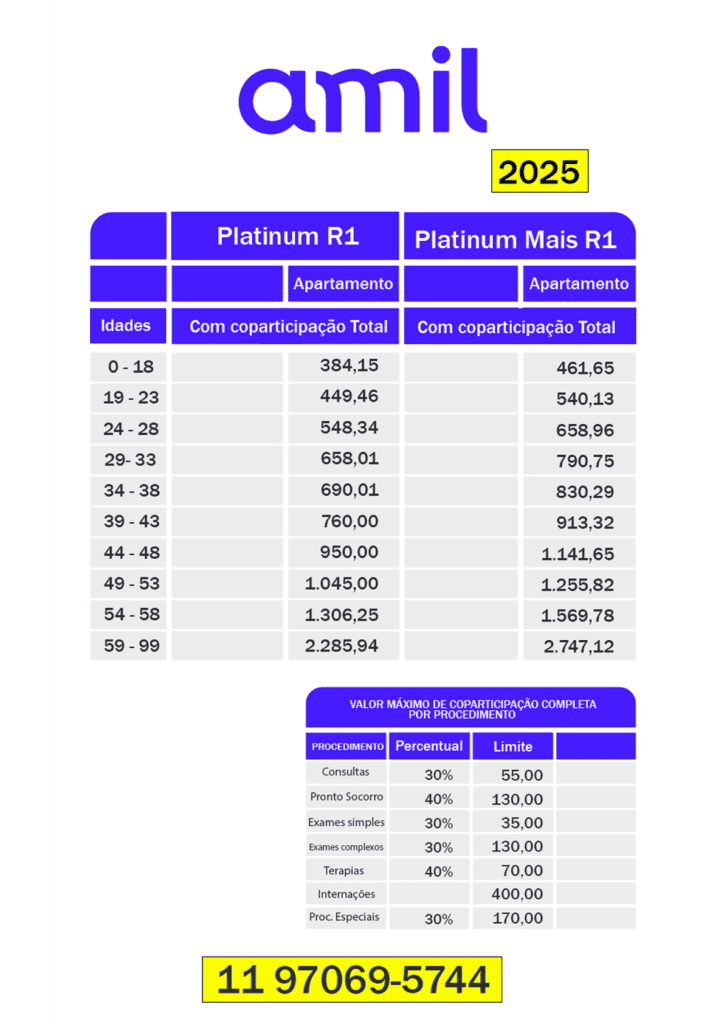 amil

2025

| | Platinum R1 | | Platinum Mais R1 | |
|---|---|---|---|---|
| | | Apartamento | | Apartamento |
| Idades | Com coparticipação Total | | Com coparticipação Total | |
| 0 - 18 | | 384,15 | | 461,65 |
| 19 - 23 | | 449,46 | | 540,13 |
| 24 - 28 | | 548,34 | | 658,96 |
| 29- 33 | | 658,01 | | 790,75 |
| 34 - 38 | | 690,01 | | 830,29 |
| 39 - 43 | | 760,00 | | 913,32 |
| 44 - 48 | | 950,00 | | 1.141,65 |
| 49 - 53 | | 1.045,00 | | 1.255,82 |
| 54 - 58 | | 1.306,25 | | 1.569,78 |
| 59 - 99 | | 2.285,94 | | 2.747,12 |

VALOR MÁXIMO DE COPARTICIPAÇÃO COMPLETA POR PROCEDIMENTO

| PROCEDIMENTO | Percentual | Limite | |
|---|---|---|---|
| Consultas | 30% | 55,00 | |
| Pronto Socorro | 40% | 130,00 | |
| Exames simples | 30% | 35,00 | |
| Exames complexos | 30% | 130,00 | |
| Terapias | 40% | 70,00 | |
| Internações | | 400,00 | |
| Proc. Especiais | 30% | 170,00 | |

11 97069-5744